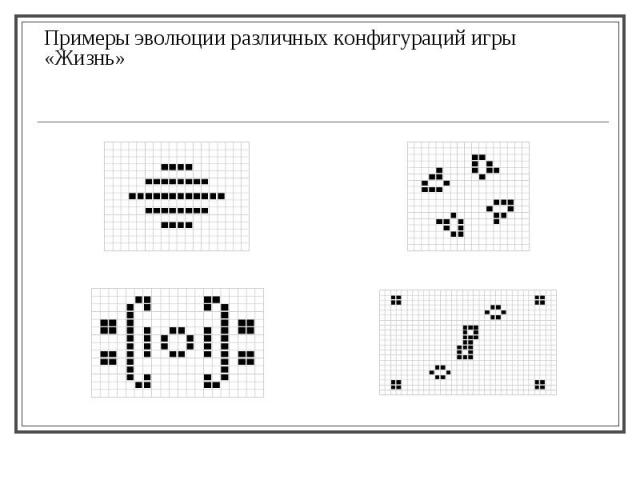 Примеры эволюции различных конфигураций игры «Жизнь»